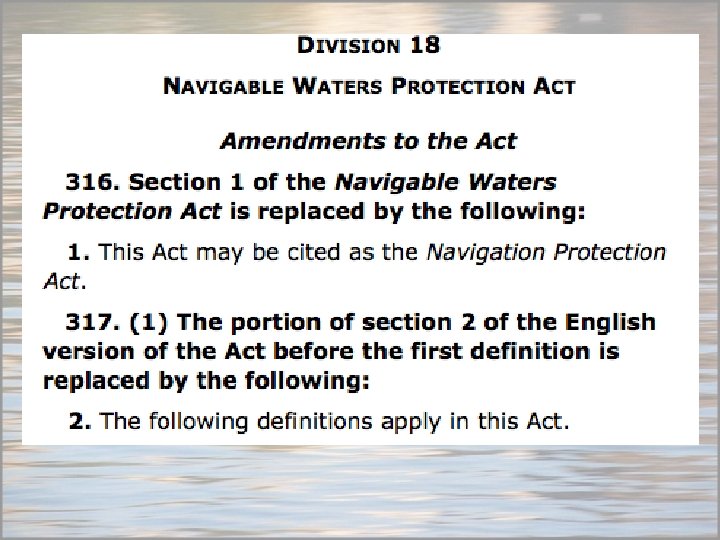 DIVISION 18

NAVIGABLE WATERS PROTECTION ACT

Amendments to the Act

316. Section 1 of the Navigable Waters Protection Act is replaced by the following:

1. This Act may be cited as the Navigation Protection Act.

317. (1) The portion of section 2 of the English version of the Act before the first definition is replaced by the following:

2. The following definitions apply in this Act.